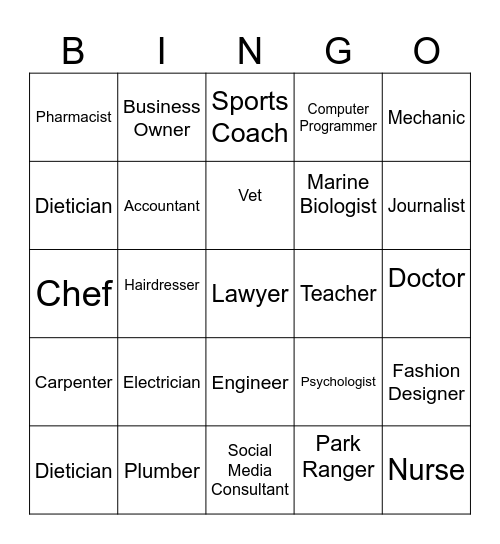 | B | I | N | G | O |
|---|---|---|---|---|
| Pharmacist | Business Owner | Sports Coach | Computer Programmer | Mechanic |
| Dietician | Accountant | Vet | Marine Biologist | Journalist |
| Chef | Hairdresser | Lawyer | Teacher | Doctor |
| Carpenter | Electrician | Engineer | Psychologist | Fashion Designer |
| Dietician | Plumber | Social Media Consultant | Park Ranger | Nurse |